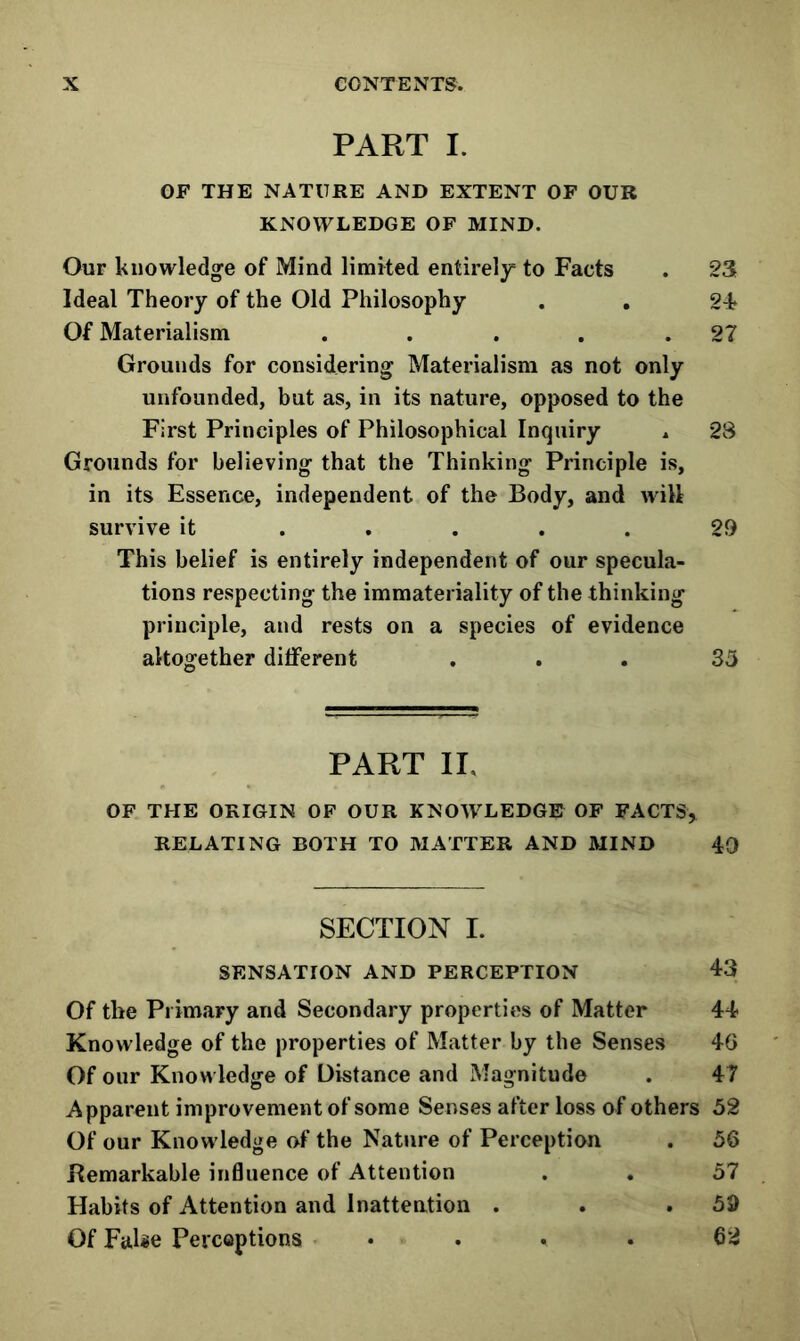 X CONTENTS.

PART I.

OF THE NATURE AND EXTENT OF OUR KNOWLEDGE OF MIND.

Our knowledge of Mind limited entirely to Facts . 23
Ideal Theory of the Old Philosophy . . 24
Of Materialism . . . . . 27
Grounds for considering Materialism as not only unfounded, but as, in its nature, opposed to the First Principles of Philosophical Inquiry . 28
Grounds for believing that the Thinking Principle is, in its Essence, independent of the Body, and will survive it . . . . . 29
This belief is entirely independent of our speculations respecting the immateriality of the thinking principle, and rests on a species of evidence altogether different . . . 35

PART II.

OF THE ORIGIN OF OUR KNOWLEDGE OF FACTS, RELATING BOTH TO MATTER AND MIND 40

SECTION I.

SENSATION AND PERCEPTION 43

Of the Primary and Secondary properties of Matter 44
Knowledge of the properties of Matter by the Senses 46
Of our Knowledge of Distance and Magnitude . 47
Apparent improvement of some Senses after loss of others 52
Of our Knowledge of the Nature of Perception . 56
Remarkable influence of Attention . . 57
Habits of Attention and Inattention . . . 59
Of False Perceptions . . . . 62